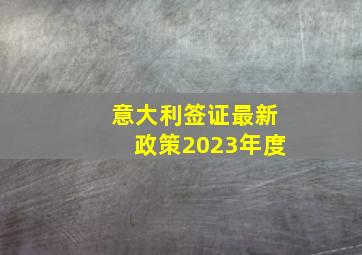 意大利签证最新政策2023年度